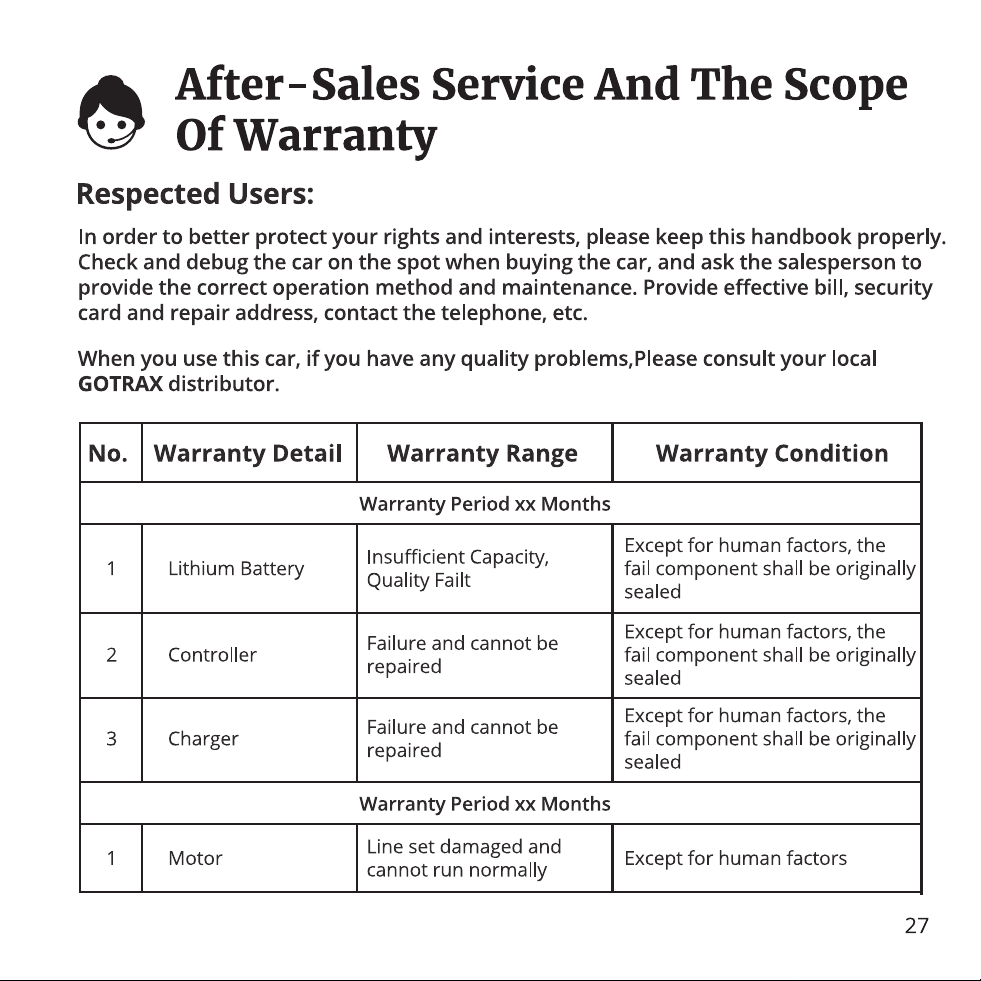 After-Sales Service And The Scope Of Warranty

Respected Users:

In order to better protect your rights and interests, please keep this handbook properly. Check and debug the car on the spot when buying the car, and ask the salesperson to provide the correct operation method and maintenance. Provide effective bill, security card and repair address, contact the telephone, etc.

When you use this car, if you have any quality problems,Please consult your local GOTRAX distributor.

| No. | Warranty Detail | Warranty Range | Warranty Condition |
|---|---|---|---|
| Warranty Period xx Months | | | |
| 1 | Lithium Battery | Insufficient Capacity, Quality Failt | Except for human factors, the fail component shall be originally sealed |
| 2 | Controller | Failure and cannot be repaired | Except for human factors, the fail component shall be originally sealed |
| 3 | Charger | Failure and cannot be repaired | Except for human factors, the fail component shall be originally sealed |
| Warranty Period xx Months | | | |
| 1 | Motor | Line set damaged and cannot run normally | Except for human factors |

27